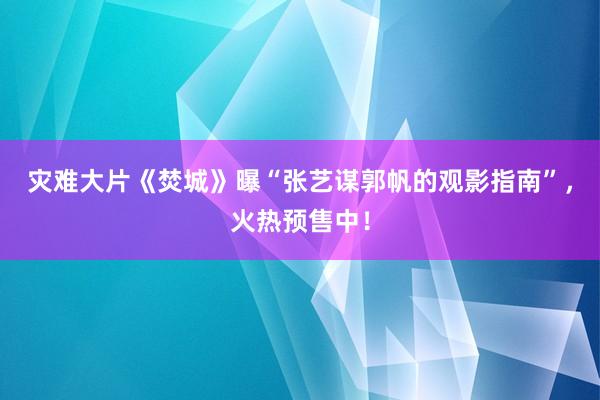 灾难大片《焚城》曝“张艺谋郭帆的观影指南”，火热预售中！